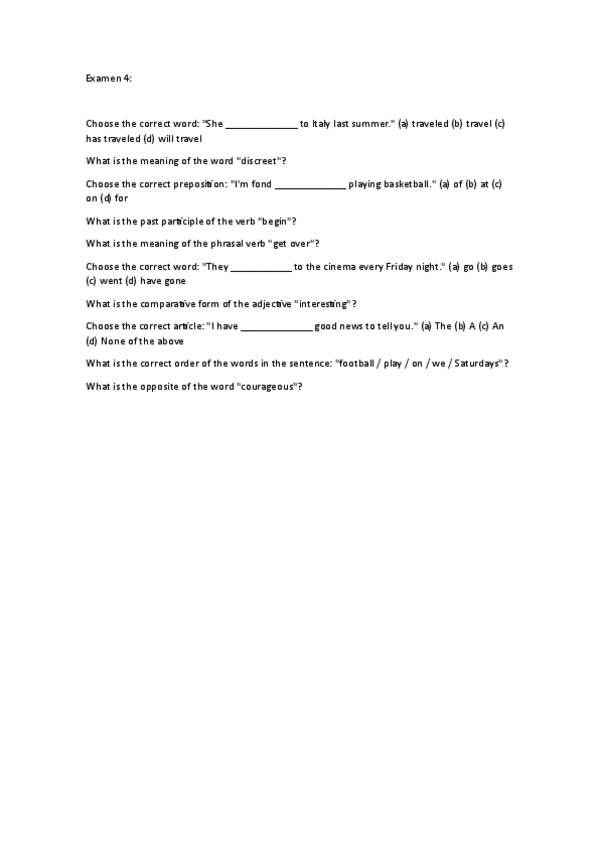 Examen 4:

Choose the correct word: "She ______________ to Italy last summer." (a) traveled (b) travel (c) has traveled (d) will travel

What is the meaning of the word "discreet"?

Choose the correct preposition: "I'm fond ______________ playing basketball." (a) of (b) at (c) on (d) for

What is the past participle of the verb "begin"?

What is the meaning of the phrasal verb "get over"?

Choose the correct word: "They ____________ to the cinema every Friday night." (a) go (b) goes (c) went (d) have gone

What is the comparative form of the adjective "interesting"?

Choose the correct article: "I have ______________ good news to tell you." (a) The (b) A (c) An (d) None of the above

What is the correct order of the words in the sentence: "football / play / on / we / Saturdays"?

What is the opposite of the word "courageous"?